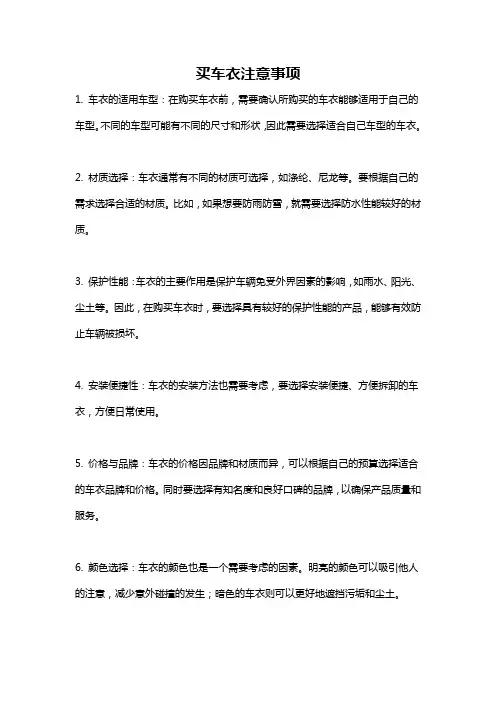 买车衣注意事项

1. 车衣的适用车型：在购买车衣前，需要确认所购买的车衣能够适用于自己的车型。不同的车型可能有不同的尺寸和形状，因此需要选择适合自己车型的车衣。

2. 材质选择：车衣通常有不同的材质可选择，如涤纶、尼龙等。要根据自己的需求选择合适的材质。比如，如果想要防雨防雪，就需要选择防水性能较好的材质。

3. 保护性能：车衣的主要作用是保护车辆免受外界因素的影响，如雨水、阳光、尘土等。因此，在购买车衣时，要选择具有较好的保护性能的产品，能够有效防止车辆被损坏。

4. 安装便捷性：车衣的安装方法也需要考虑，要选择安装便捷、方便拆卸的车衣，方便日常使用。

5. 价格与品牌：车衣的价格因品牌和材质而异，可以根据自己的预算选择适合的车衣品牌和价格。同时要选择有知名度和良好口碑的品牌，以确保产品质量和服务。

6. 颜色选择：车衣的颜色也是一个需要考虑的因素。明亮的颜色可以吸引他人的注意，减少意外碰撞的发生；暗色的车衣则可以更好地遮挡污垢和尘土。